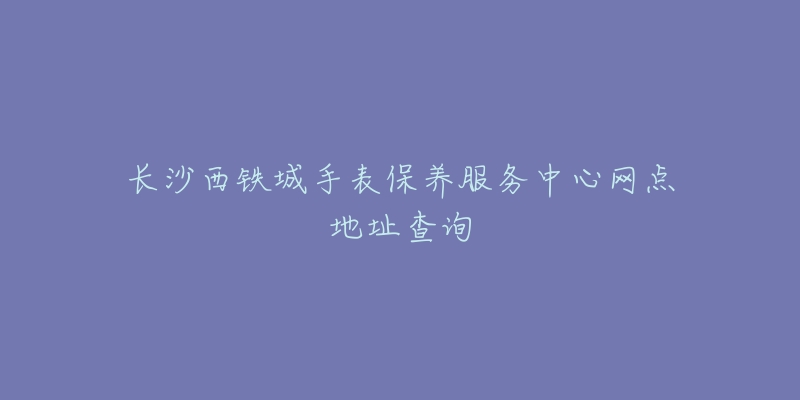 长沙西铁城手表保养服务中心网点地址查询